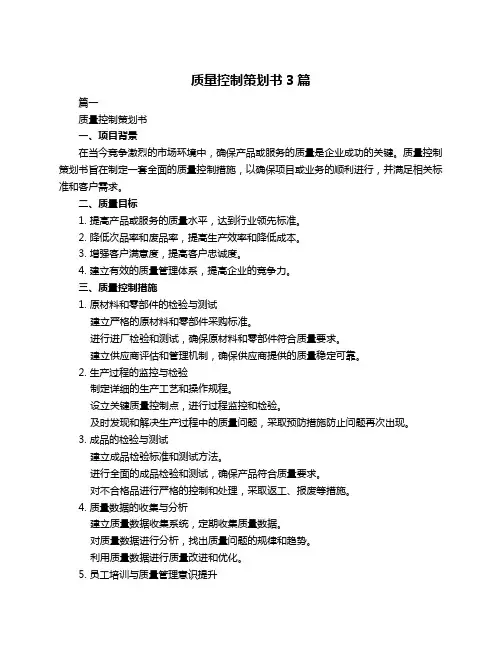 质量控制策划书 3 篇

篇一

质量控制策划书

一、项目背景

在当今竞争激烈的市场环境中，确保产品或服务的质量是企业成功的关键。质量控制策划书旨在制定一套全面的质量控制措施，以确保项目或业务的顺利进行，并满足相关标准和客户需求。

二、质量目标

1. 提高产品或服务的质量水平，达到行业领先标准。

2. 降低次品率和废品率，提高生产效率和降低成本。

3. 增强客户满意度，提高客户忠诚度。

4. 建立有效的质量管理体系，提高企业的竞争力。

三、质量控制措施

1. 原材料和零部件的检验与测试

建立严格的原材料和零部件采购标准。

进行进厂检验和测试，确保原材料和零部件符合质量要求。

建立供应商评估和管理机制，确保供应商提供的质量稳定可靠。

2. 生产过程的监控与检验

制定详细的生产工艺和操作规程。

设立关键质量控制点，进行过程监控和检验。

及时发现和解决生产过程中的质量问题，采取预防措施防止问题再次出现。

3. 成品的检验与测试

建立成品检验标准和测试方法。

进行全面的成品检验和测试，确保产品符合质量要求。

对不合格品进行严格的控制和处理，采取返工、报废等措施。

4. 质量数据的收集与分析

建立质量数据收集系统，定期收集质量数据。

对质量数据进行分析，找出质量问题的规律和趋势。

利用质量数据进行质量改进和优化。

5. 员工培训与质量管理意识提升